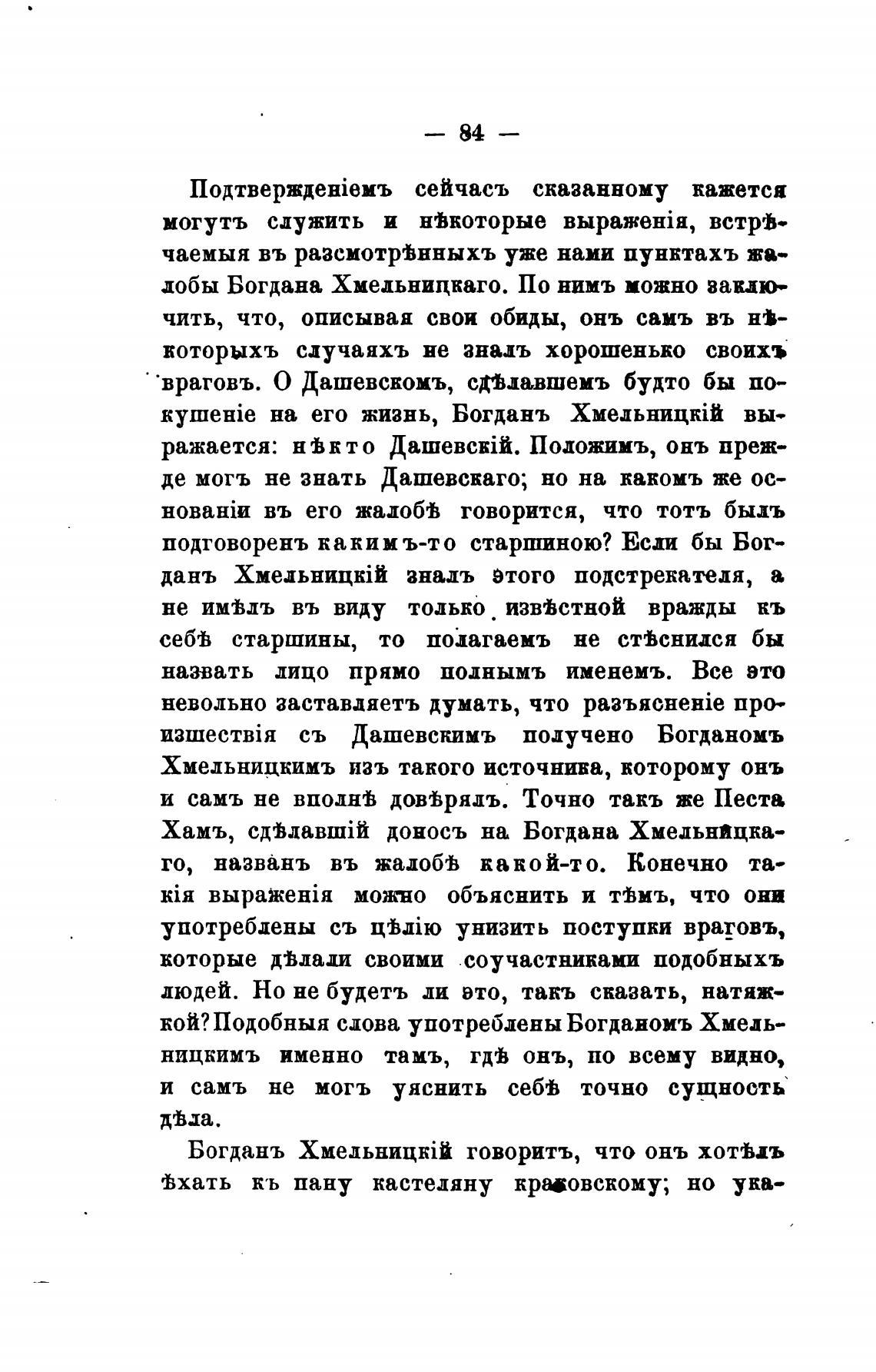 — 84 —

Подтвержденіемъ сейчасъ сказанному кажется могутъ служить и нѣкоторые выраженія, встрѣчаемыя въ разсмотрѣнныхъ уже нами пунктахъ жалобы Богдана Хмельницкаго. По нимъ можно заключить, что, описывая свои обиды, онъ самъ въ нѣкоторыхъ случаяхъ не зналъ хорошенько своихъ враговъ. О Дашевскомъ, сдѣлавшемъ будто бы покушеніе на его жизнь, Богданъ Хмельницкій выражается: нѣкто Дашевскій. Положимъ, онъ прежде могъ не знать Дашевскаго; но на какомъ же основаніи въ его жалобѣ говорится, что тотъ былъ подговоренъ какимъ-то старшиною? Если бы Богданъ Хмельницкій зналъ этого подстрекателя, а не имѣлъ въ виду только извѣстной вражды къ себѣ старшины, то полагаемъ не стѣснился бы назвать лицо прямо полнымъ именемъ. Все это невольно заставляетъ думать, что разъясненіе происшествія съ Дашевскимъ получено Богданомъ Хмельницкимъ изъ такого источника, которому онъ и самъ не вполнѣ довѣрялъ. Точно такъ же Песта Хамъ, сдѣлавшій доносъ на Богдана Хмельницкаго, названъ въ жалобѣ какой-то. Конечно такія выраженія можно объяснить и тѣмъ, что они употреблены съ цѣлію унизить поступки враговъ, которые дѣлали своими соучастниками подобныхъ людей. Но не будетъ ли это, такъ сказать, натяжкой? Подобныя слова употреблены Богданомъ Хмельницкимъ именно тамъ, гдѣ онъ, по всему видно, и самъ не могъ уяснить себѣ точно сущность дѣла.

Богданъ Хмельницкій говоритъ, что онъ хотѣлъ ѣхать къ пану кастеляну краковскому; но ука-